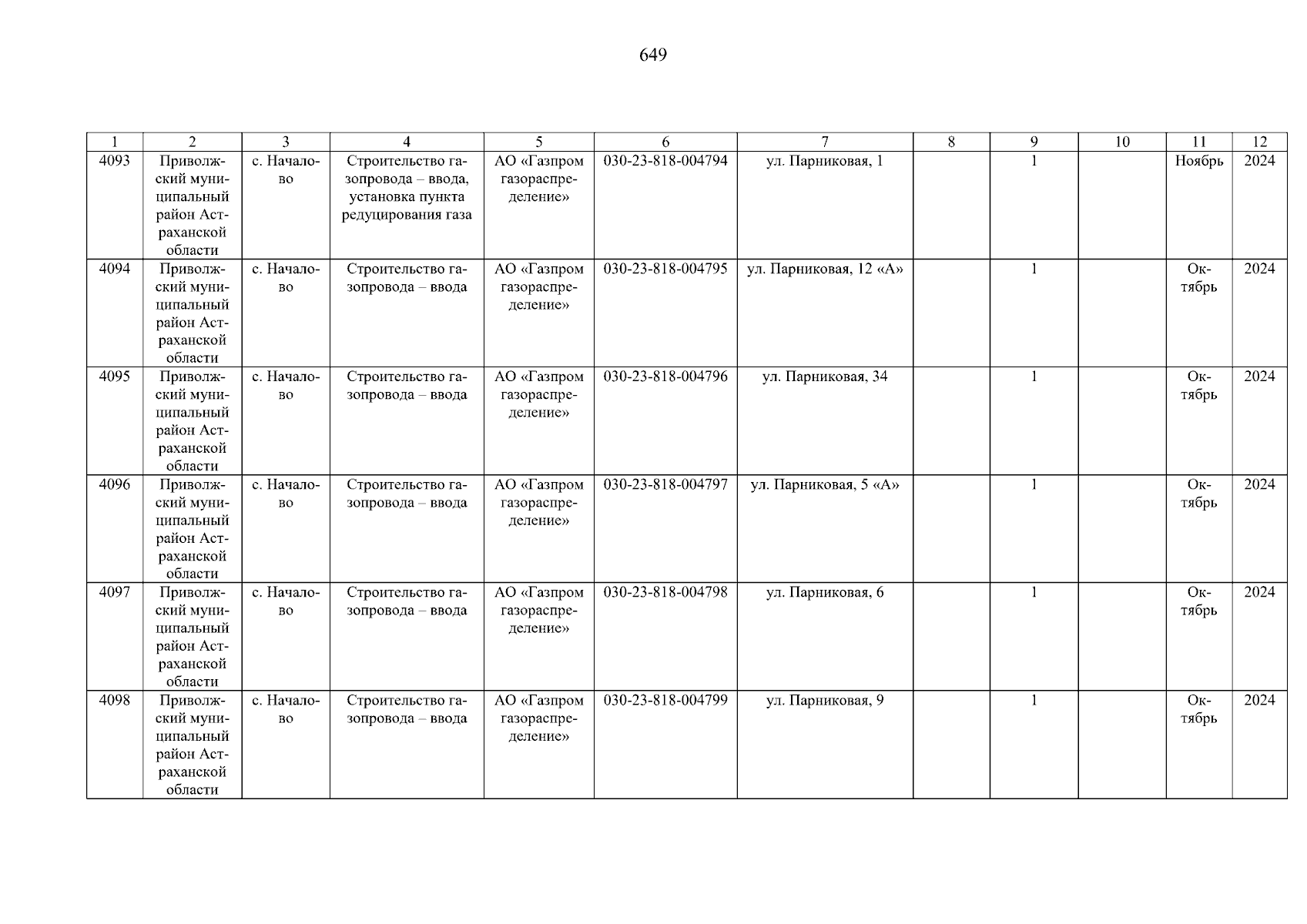 649

| 1 | 2 | 3 | 4 | 5 | 6 | 7 | 8 | 9 | 10 | 11 | 12 |
|---|---|---|---|---|---|---|---|---|---|---|---|
| 4093 | Приволжский муниципальный район Астраханской области | с. Началово | Строительство газопровода – ввода, установка пункта редуцирования газа | АО «Газпром газораспределение» | 030-23-818-004794 | ул. Парниковая, 1 |  | 1 |  | Ноябрь | 2024 |
| 4094 | Приволжский муниципальный район Астраханской области | с. Началово | Строительство газопровода – ввода | АО «Газпром газораспределение» | 030-23-818-004795 | ул. Парниковая, 12 «А» |  | 1 |  | Октябрь | 2024 |
| 4095 | Приволжский муниципальный район Астраханской области | с. Началово | Строительство газопровода – ввода | АО «Газпром газораспределение» | 030-23-818-004796 | ул. Парниковая, 34 |  | 1 |  | Октябрь | 2024 |
| 4096 | Приволжский муниципальный район Астраханской области | с. Началово | Строительство газопровода – ввода | АО «Газпром газораспределение» | 030-23-818-004797 | ул. Парниковая, 5 «А» |  | 1 |  | Октябрь | 2024 |
| 4097 | Приволжский муниципальный район Астраханской области | с. Началово | Строительство газопровода – ввода | АО «Газпром газораспределение» | 030-23-818-004798 | ул. Парниковая, 6 |  | 1 |  | Октябрь | 2024 |
| 4098 | Приволжский муниципальный район Астраханской области | с. Началово | Строительство газопровода – ввода | АО «Газпром газораспределение» | 030-23-818-004799 | ул. Парниковая, 9 |  | 1 |  | Октябрь | 2024 |